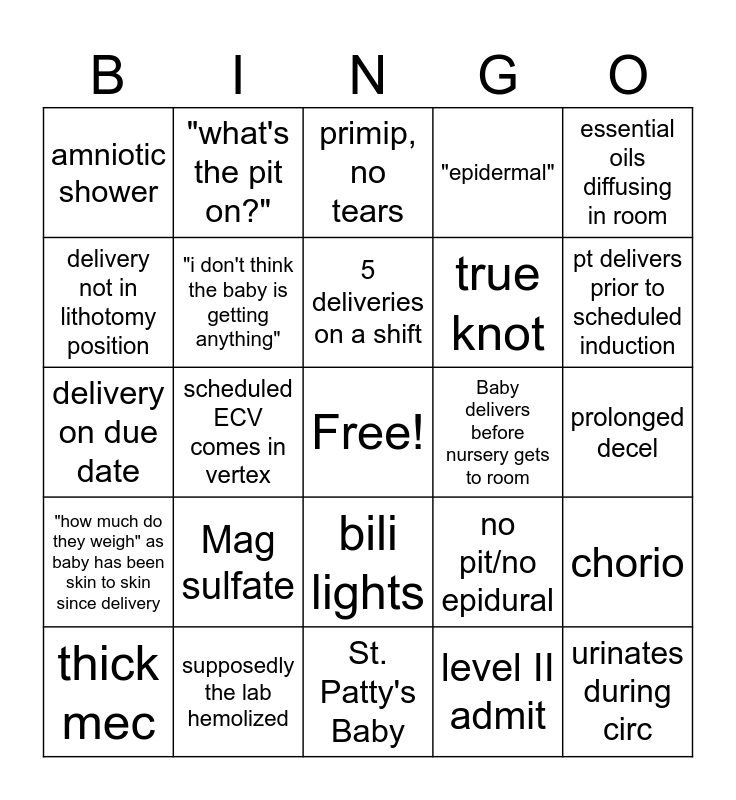 | B | I | N | G | O |
|---|---|---|---|---|
| amniotic shower | "what's the pit on?" | primip, no tears | "epidermal" | essential oils diffusing in room |
| delivery not in lithotomy position | "i don't think the baby is getting anything" | 5 deliveries on a shift | true knot | pt delivers prior to scheduled induction |
| delivery on due date | scheduled ECV comes in vertex | Free! | Baby delivers before nursery gets to room | prolonged decel |
| "how much do they weigh" as baby has been skin to skin since delivery | Mag sulfate | bili lights | no pit/no epidural | chorio |
| thick mec | supposedly the lab hemolized | St. Patty's Baby | level II admit | urinates during circ |